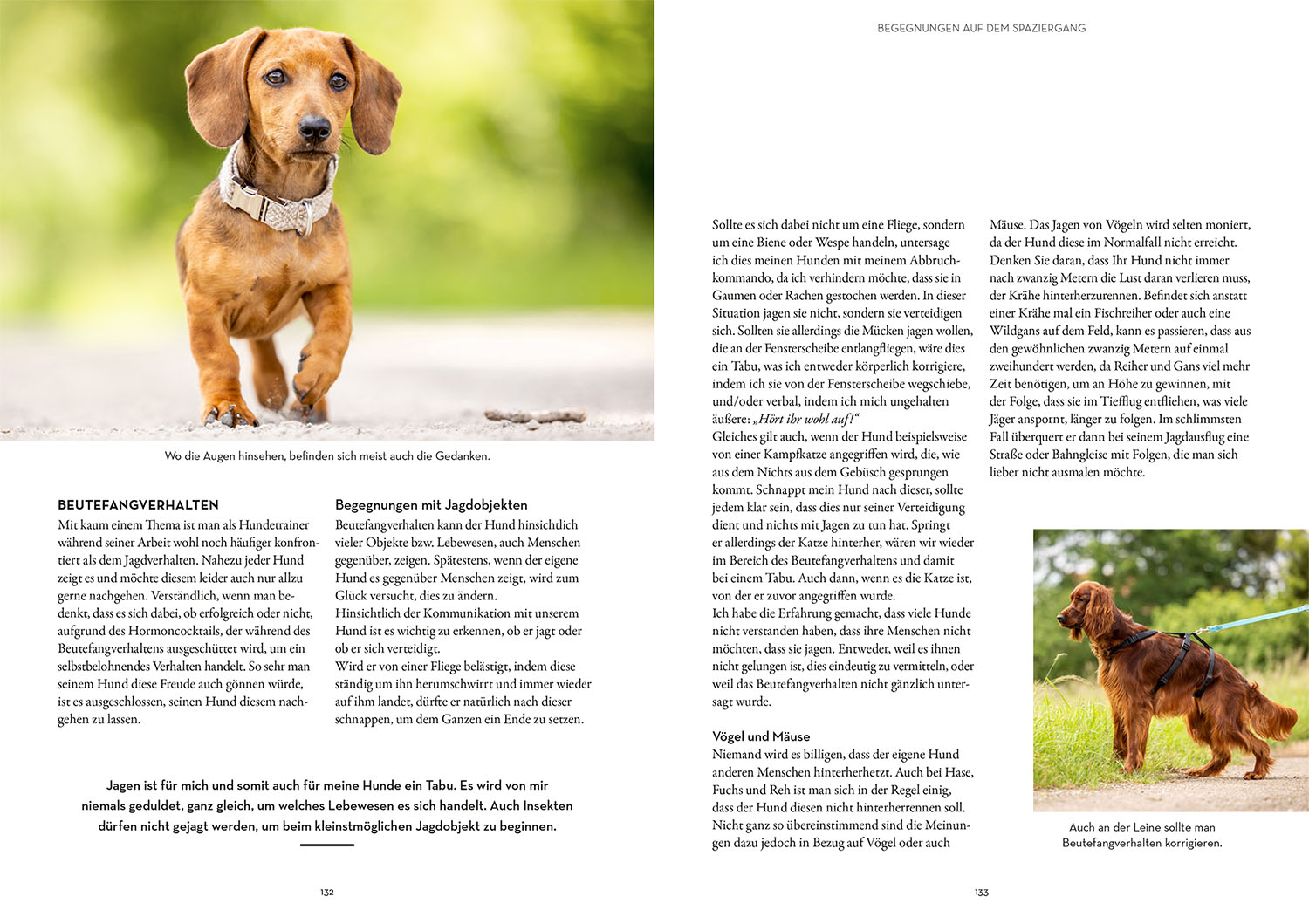 Wo die Augen hinsehen, befinden sich meist auch die Gedanken.

BEUTEFANGVERHALTEN
Mit kaum einem Thema ist man als Hundetrainer während seiner Arbeit wohl noch häufiger konfrontiert als dem Jagdverhalten. Nahezu jeder Hund zeigt es und möchte diesem leider auch nur allzu gerne nachgehen. Verständlich, wenn man bedenkt, dass es sich dabei, ob erfolgreich oder nicht, aufgrund des Hormoncocktails, der während des Beutefangverhaltens ausgeschüttet wird, um ein selbstbelohnendes Verhalten handelt. So sehr man seinem Hund diese Freude auch gönnen würde, ist es ausgeschlossen, seinen Hund diesem nachgehen zu lassen.

Begegnungen mit Jagdobjekten
Beutefangverhalten kann der Hund hinsichtlich vieler Objekte bzw. Lebewesen, auch Menschen gegenüber, zeigen. Spätestens, wenn der eigene Hund es gegenüber Menschen zeigt, wird zum Glück versucht, dies zu ändern.
Hinsichtlich der Kommunikation mit unserem Hund ist es wichtig zu erkennen, ob er jagt oder ob er sich verteidigt.
Wird er von einer Fliege belästigt, indem diese ständig um ihn herumschwirrt und immer wieder auf ihm landet, dürfte er natürlich nach dieser schnappen, um dem Ganzen ein Ende zu setzen.

Jagen ist für mich und somit auch für meine Hunde ein Tabu. Es wird von mir niemals geduldet, ganz gleich, um welches Lebewesen es sich handelt. Auch Insekten dürfen nicht gejagt werden, um beim kleinstmöglichen Jagdobjekt zu beginnen.

132

BEGEGNUNGEN AUF DEM SPAZIERGANG

Sollte es sich dabei nicht um eine Fliege, sondern um eine Biene oder Wespe handeln, untersage ich dies meinen Hunden mit meinem Abbruchkommando, da ich verhindern möchte, dass sie in Gaumen oder Rachen gestochen werden. In dieser Situation jagen sie nicht, sondern sie verteidigen sich. Sollten sie allerdings die Mücken jagen wollen, die an der Fensterscheibe entlangfliegen, wäre dies ein Tabu, was ich entweder körperlich korrigiere, indem ich sie von der Fensterscheibe wegschiebe, und/oder verbal, indem ich mich ungehalten äußere: „Hört ihr wohl auf!“
Gleiches gilt auch, wenn der Hund beispielsweise von einer Kampfkatze angegriffen wird, die, wie aus dem Nichts aus dem Gebüsch gesprungen kommt. Schnappt mein Hund nach dieser, sollte jedem klar sein, dass dies nur seiner Verteidigung dient und nichts mit Jagen zu tun hat. Springt er allerdings der Katze hinterher, wären wir wieder im Bereich des Beutefangverhaltens und damit bei einem Tabu. Auch dann, wenn es die Katze ist, von der er zuvor angegriffen wurde.
Ich habe die Erfahrung gemacht, dass viele Hunde nicht verstanden haben, dass ihre Menschen nicht möchten, dass sie jagen. Entweder, weil es ihnen nicht gelungen ist, dies eindeutig zu vermitteln, oder weil das Beutefangverhalten nicht gänzlich untersagt wurde.

Vögel und Mäuse
Niemand wird es billigen, dass der eigene Hund anderen Menschen hinterherhetzt. Auch bei Hase, Fuchs und Reh ist man sich in der Regel einig, dass der Hund diesen nicht hinterherrennen soll. Nicht ganz so übereinstimmend sind die Meinungen dazu jedoch in Bezug auf Vögel oder auch Mäuse. Das Jagen von Vögeln wird selten moniert, da der Hund diese im Normalfall nicht erreicht. Denken Sie daran, dass Ihr Hund nicht immer nach zwanzig Metern die Lust daran verlieren muss, der Krähe hinterherzurennen. Befindet sich anstatt einer Krähe mal ein Fischreiher oder auch eine Wildgans auf dem Feld, kann es passieren, dass aus den gewöhnlichen zwanzig Metern auf einmal zweihundert werden, da Reiher und Gans viel mehr Zeit benötigen, um an Höhe zu gewinnen, mit der Folge, dass sie im Tiefflug entfliehen, was viele Jäger anspornt, länger zu folgen. Im schlimmsten Fall überquert er dann bei seinem Jagdausflug eine Straße oder Bahngleise mit Folgen, die man sich lieber nicht ausmalen möchte.

Auch an der Leine sollte man Beutefangverhalten korrigieren.

133